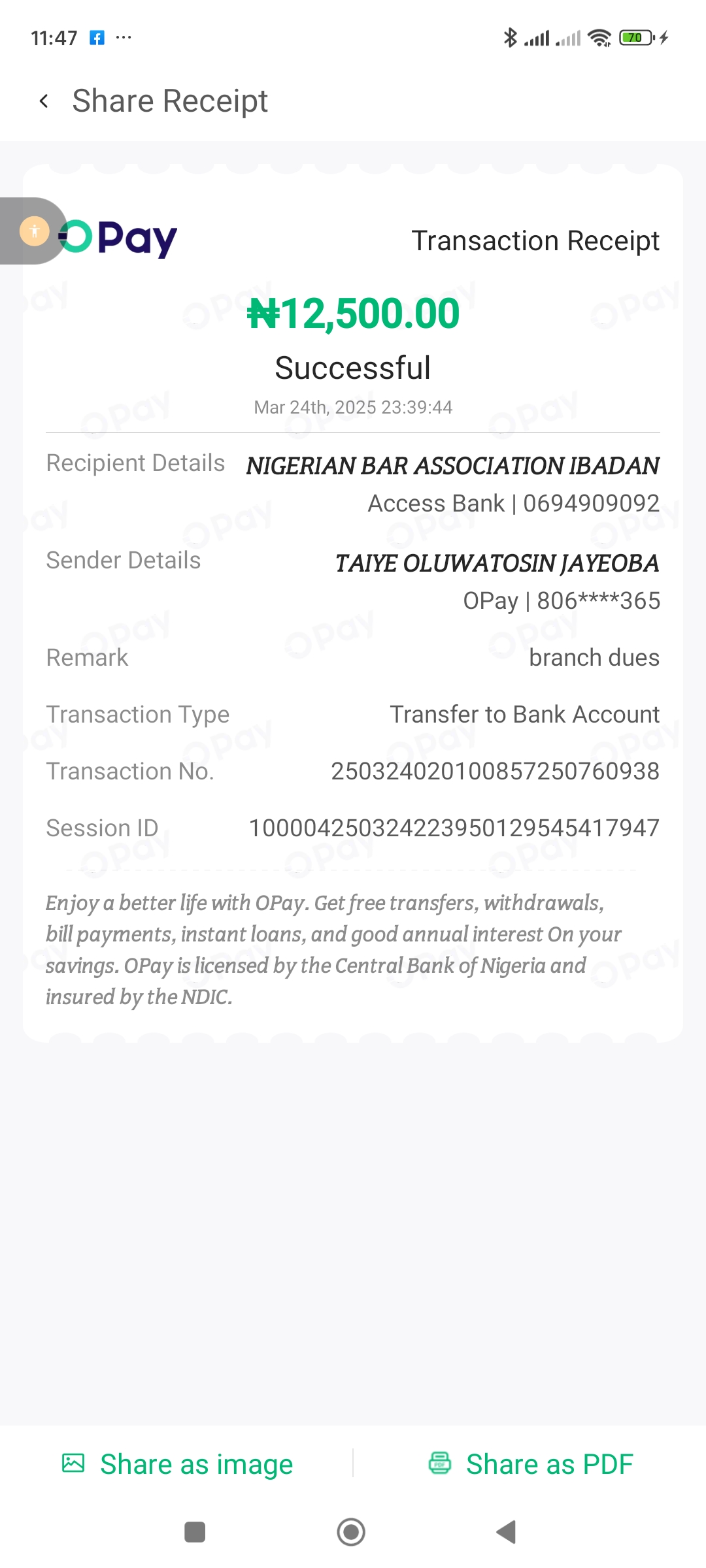 11:47 ···

70

Share Receipt

OPay

Transaction Receipt

₦12,500.00

Successful

Mar 24th, 2025 23:39:44

Recipient Details NIGERIAN BAR ASSOCIATION IBADAN
Access Bank | 0694909092

Sender Details TAIYE OLUWATOSIN JAYEOBA
OPay | 806****365

Remark branch dues

Transaction Type Transfer to Bank Account

Transaction No. 250324020100857250760938

Session ID 100004250324223950129545417947

Enjoy a better life with OPay. Get free transfers, withdrawals, bill payments, instant loans, and good annual interest On your savings. OPay is licensed by the Central Bank of Nigeria and insured by the NDIC.

Share as image

Share as PDF